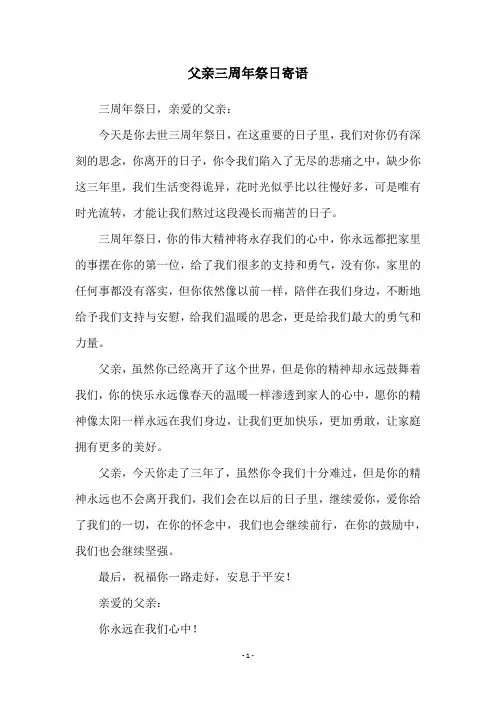 父亲三周年祭日寄语

三周年祭日，亲爱的父亲：

今天是你去世三周年祭日，在这重要的日子里，我们对你仍有深刻的思念，你离开的日子，你令我们陷入了无尽的悲痛之中，缺少你这三年里，我们生活变得诡异，花时光似乎比以往慢好多，可是唯有时光流转，才能让我们熬过这段漫长而痛苦的日子。

三周年祭日，你的伟大精神将永存我们的心中，你永远都把家里的事摆在你的第一位，给了我们很多的支持和勇气，没有你，家里的任何事都没有落实，但你依然像以前一样，陪伴在我们身边，不断地给予我们支持与安慰，给我们温暖的思念，更是给我们最大的勇气和力量。

父亲，虽然你已经离开了这个世界，但是你的精神却永远鼓舞着我们，你的快乐永远像春天的温暖一样渗透到家人的心中，愿你的精神像太阳一样永远在我们身边，让我们更加快乐，更加勇敢，让家庭拥有更多的美好。

父亲，今天你走了三年了，虽然你令我们十分难过，但是你的精神永远也不会离开我们，我们会在以后的日子里，继续爱你，爱你给了我们的一切，在你的怀念中，我们也会继续前行，在你的鼓励中，我们也会继续坚强。

最后，祝福你一路走好，安息于平安！

亲爱的父亲：

你永远在我们心中！

- 1 -